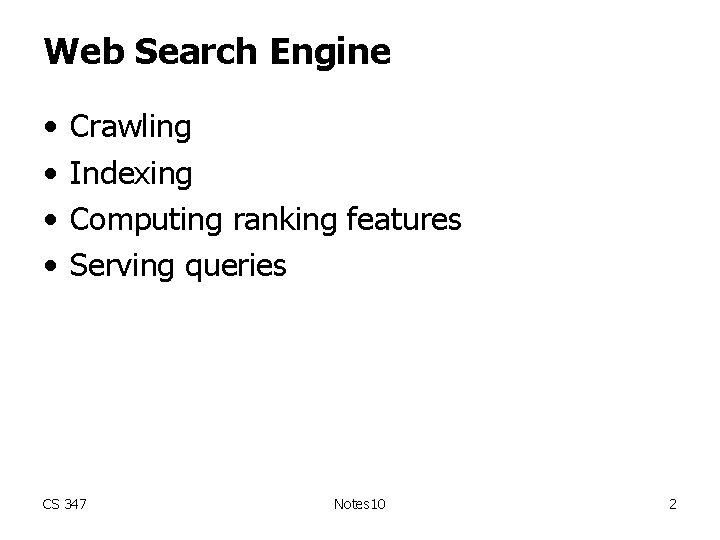 Web Search Engine

• Crawling
• Indexing
• Computing ranking features
• Serving queries

CS 347 Notes10 2